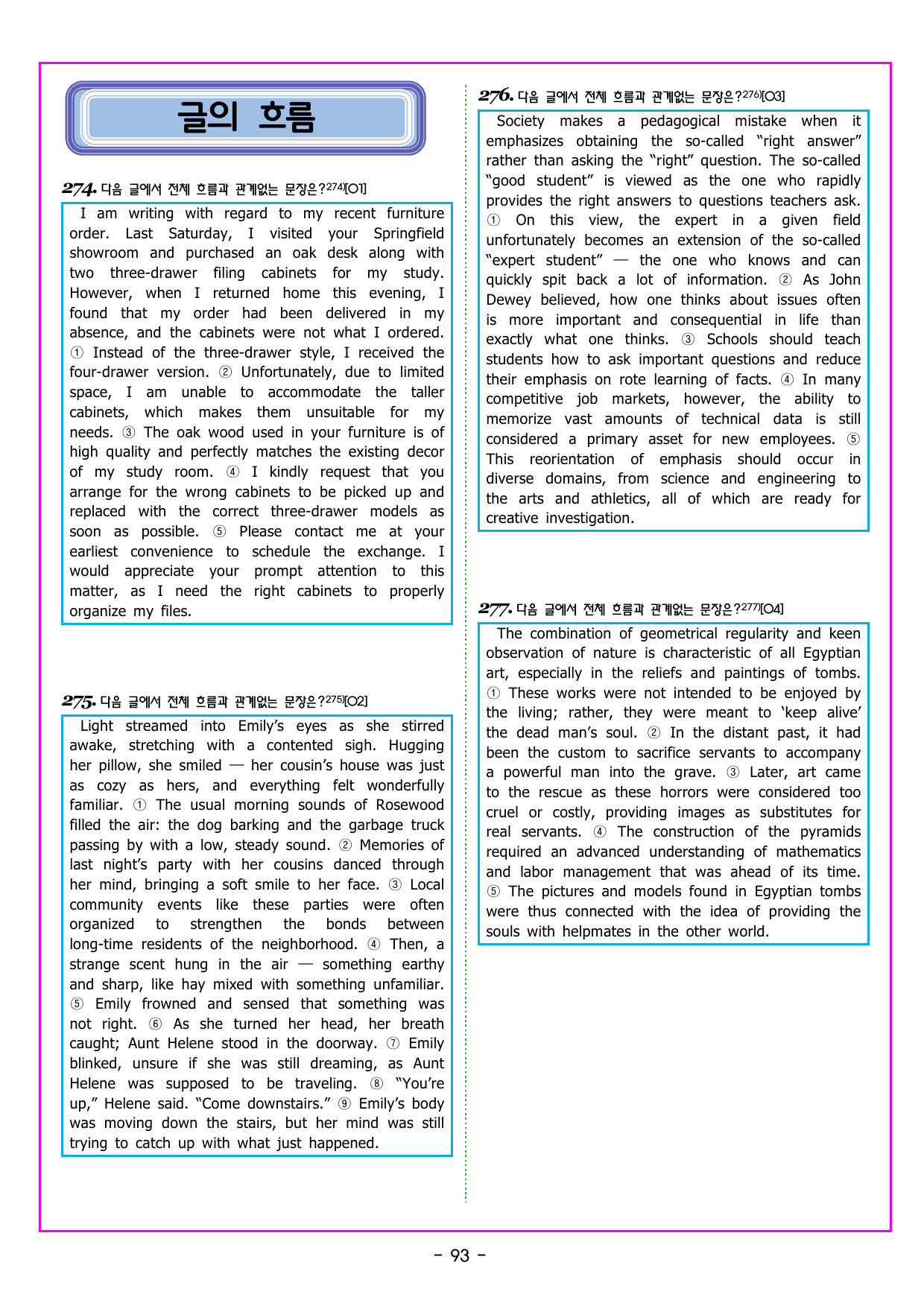 글의 흐름

274. 다음 글에서 전체 흐름과 관계없는 문장은?$^{274)}$[O1]

I am writing with regard to my recent furniture order. Last Saturday, I visited your Springfield showroom and purchased an oak desk along with two three-drawer filing cabinets for my study. However, when I returned home this evening, I found that my order had been delivered in my absence, and the cabinets were not what I ordered. ① Instead of the three-drawer style, I received the four-drawer version. ② Unfortunately, due to limited space, I am unable to accommodate the taller cabinets, which makes them unsuitable for my needs. ③ The oak wood used in your furniture is of high quality and perfectly matches the existing decor of my study room. ④ I kindly request that you arrange for the wrong cabinets to be picked up and replaced with the correct three-drawer models as soon as possible. ⑤ Please contact me at your earliest convenience to schedule the exchange. I would appreciate your prompt attention to this matter, as I need the right cabinets to properly organize my files.

275. 다음 글에서 전체 흐름과 관계없는 문장은?$^{275)}$[O2]

Light streamed into Emily's eyes as she stirred awake, stretching with a contented sigh. Hugging her pillow, she smiled — her cousin's house was just as cozy as hers, and everything felt wonderfully familiar. ① The usual morning sounds of Rosewood filled the air: the dog barking and the garbage truck passing by with a low, steady sound. ② Memories of last night's party with her cousins danced through her mind, bringing a soft smile to her face. ③ Local community events like these parties were often organized to strengthen the bonds between long-time residents of the neighborhood. ④ Then, a strange scent hung in the air — something earthy and sharp, like hay mixed with something unfamiliar. ⑤ Emily frowned and sensed that something was not right. ⑥ As she turned her head, her breath caught; Aunt Helene stood in the doorway. ⑦ Emily blinked, unsure if she was still dreaming, as Aunt Helene was supposed to be traveling. ⑧ "You're up," Helene said. "Come downstairs." ⑨ Emily's body was moving down the stairs, but her mind was still trying to catch up with what just happened.

276. 다음 글에서 전체 흐름과 관계없는 문장은?$^{276)}$[O3]

Society makes a pedagogical mistake when it emphasizes obtaining the so-called "right answer" rather than asking the "right" question. The so-called "good student" is viewed as the one who rapidly provides the right answers to questions teachers ask. ① On this view, the expert in a given field unfortunately becomes an extension of the so-called "expert student" — the one who knows and can quickly spit back a lot of information. ② As John Dewey believed, how one thinks about issues often is more important and consequential in life than exactly what one thinks. ③ Schools should teach students how to ask important questions and reduce their emphasis on rote learning of facts. ④ In many competitive job markets, however, the ability to memorize vast amounts of technical data is still considered a primary asset for new employees. ⑤ This reorientation of emphasis should occur in diverse domains, from science and engineering to the arts and athletics, all of which are ready for creative investigation.

277. 다음 글에서 전체 흐름과 관계없는 문장은?$^{277)}$[O4]

The combination of geometrical regularity and keen observation of nature is characteristic of all Egyptian art, especially in the reliefs and paintings of tombs. ① These works were not intended to be enjoyed by the living; rather, they were meant to 'keep alive' the dead man's soul. ② In the distant past, it had been the custom to sacrifice servants to accompany a powerful man into the grave. ③ Later, art came to the rescue as these horrors were considered too cruel or costly, providing images as substitutes for real servants. ④ The construction of the pyramids required an advanced understanding of mathematics and labor management that was ahead of its time. ⑤ The pictures and models found in Egyptian tombs were thus connected with the idea of providing the souls with helpmates in the other world.

- 93 -